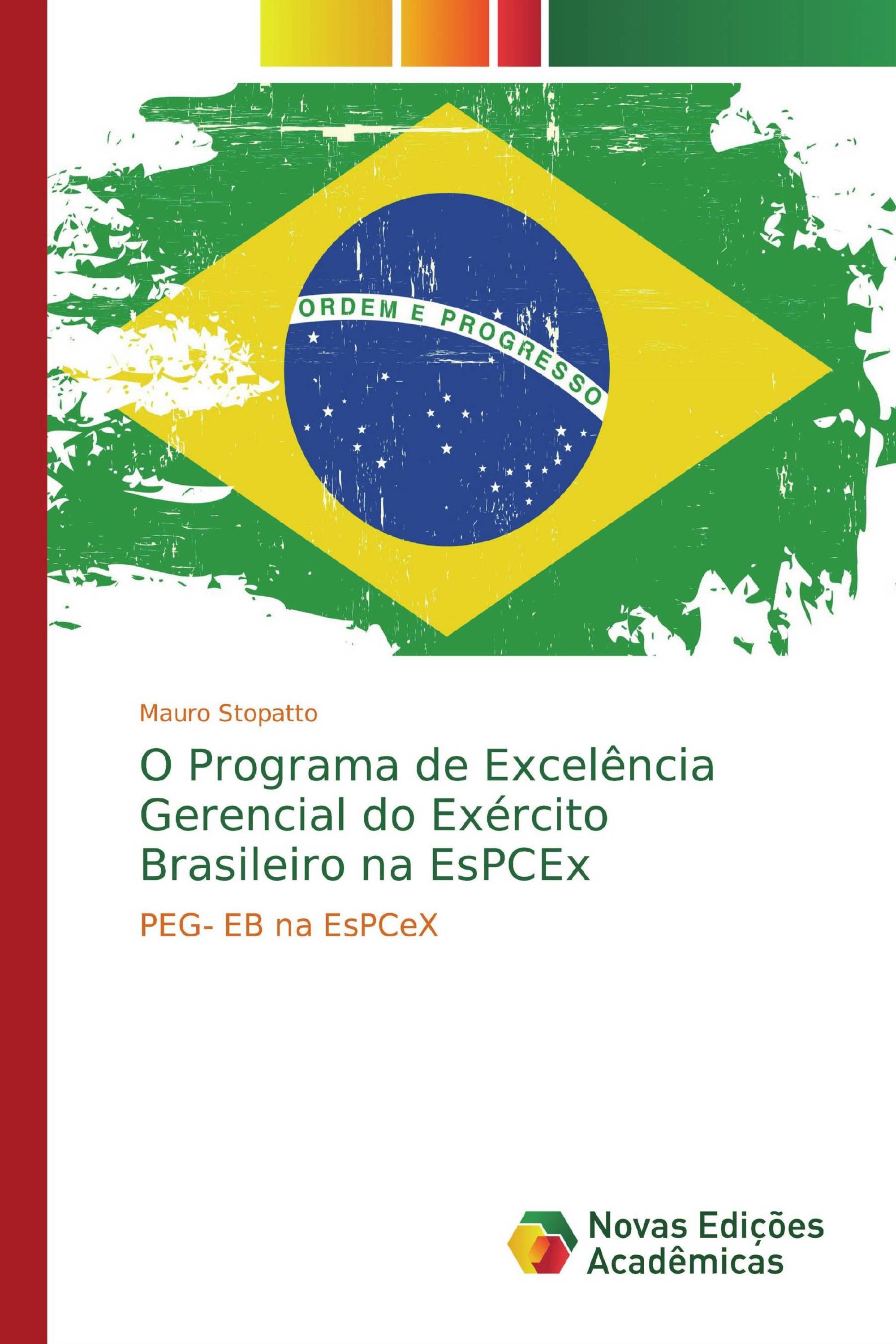 ORDEM E PROGRESSO

Mauro Stopatto

O Programa de Excelência Gerencial do Exército Brasileiro na EsPCEx

PEG- EB na EsPCeX

Novas Edições Acadêmicas